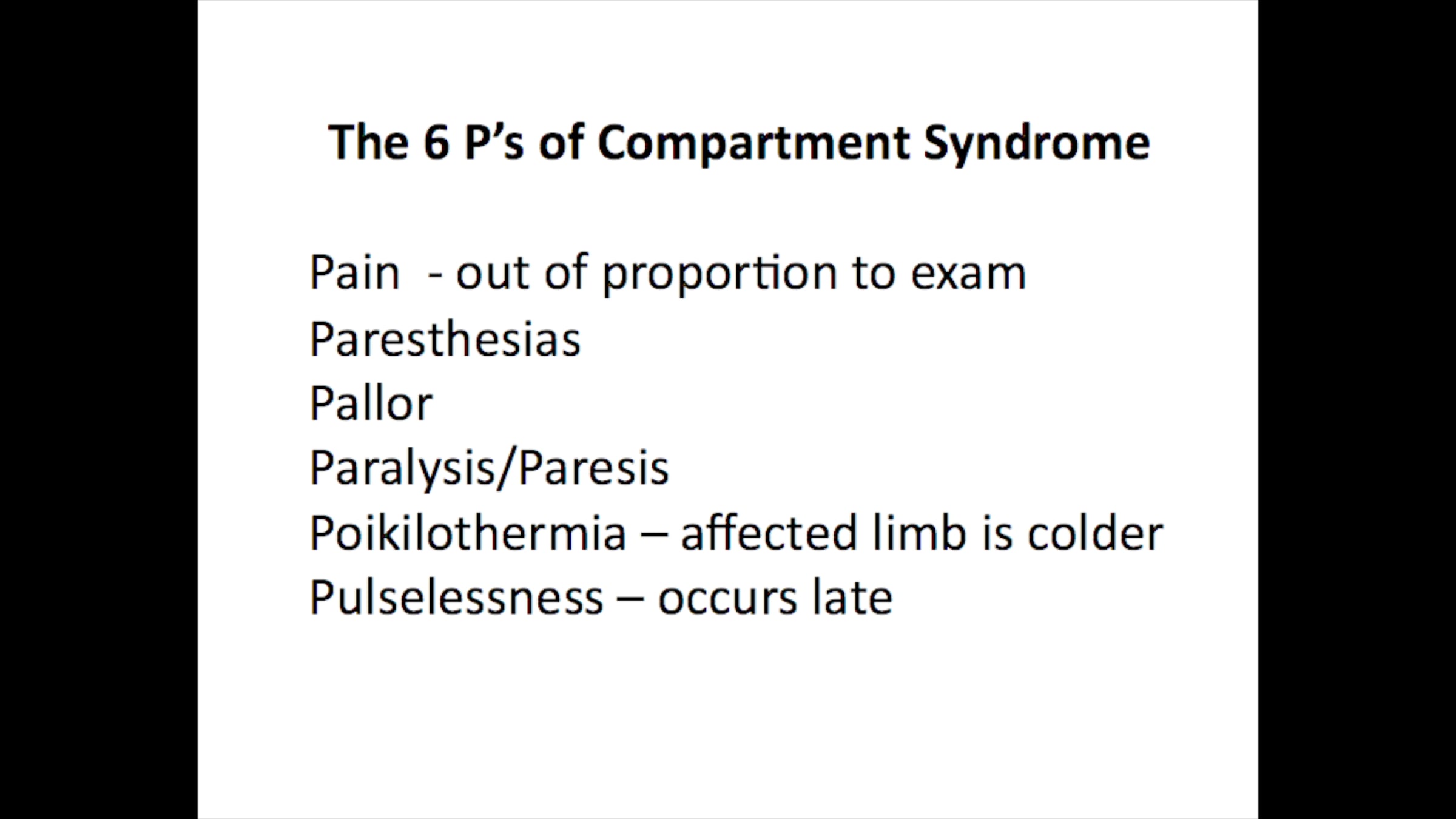 The 6 P's of Compartment Syndrome

Pain - out of proportion to exam
Paresthesias
Pallor
Paralysis/Paresis
Poikilothermia – affected limb is colder
Pulselessness – occurs late